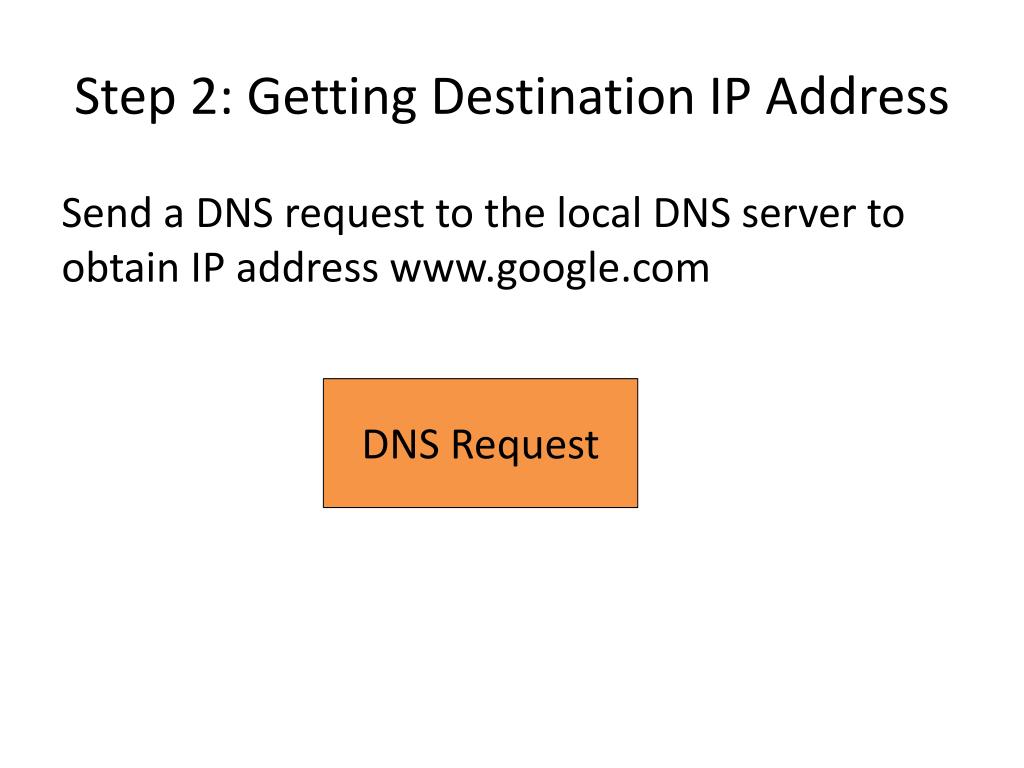 Step 2: Getting Destination IP Address

Send a DNS request to the local DNS server to obtain IP address www.google.com

DNS Request